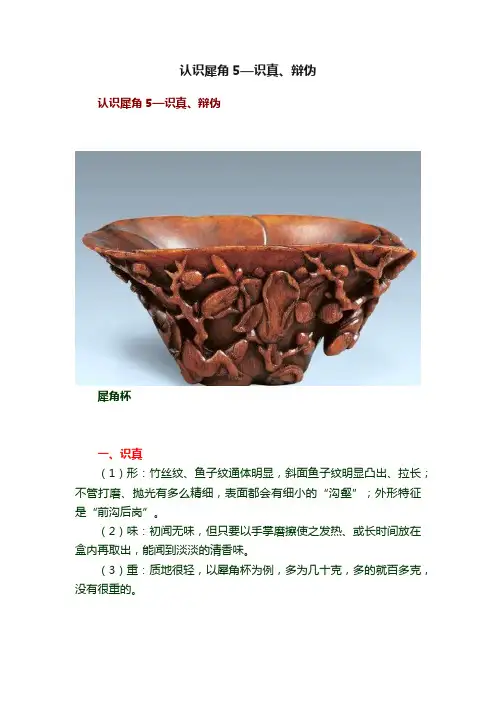 认识犀角5—识真、辩伪

认识犀角5—识真、辩伪

犀角杯

一、识真

（1）形：竹丝纹、鱼子纹通体明显，斜面鱼子纹明显凸出、拉长；不管打磨、抛光有多么精细，表面都会有细小的“沟壑”；外形特征是“前沟后岗”。

（2）味：初闻无味，但只要以手掌磨擦使之发热、或长时间放在盒内再取出，能闻到淡淡的清香味。

（3）重：质地很轻，以犀角杯为例，多为几十克，多的就百多克，没有很重的。